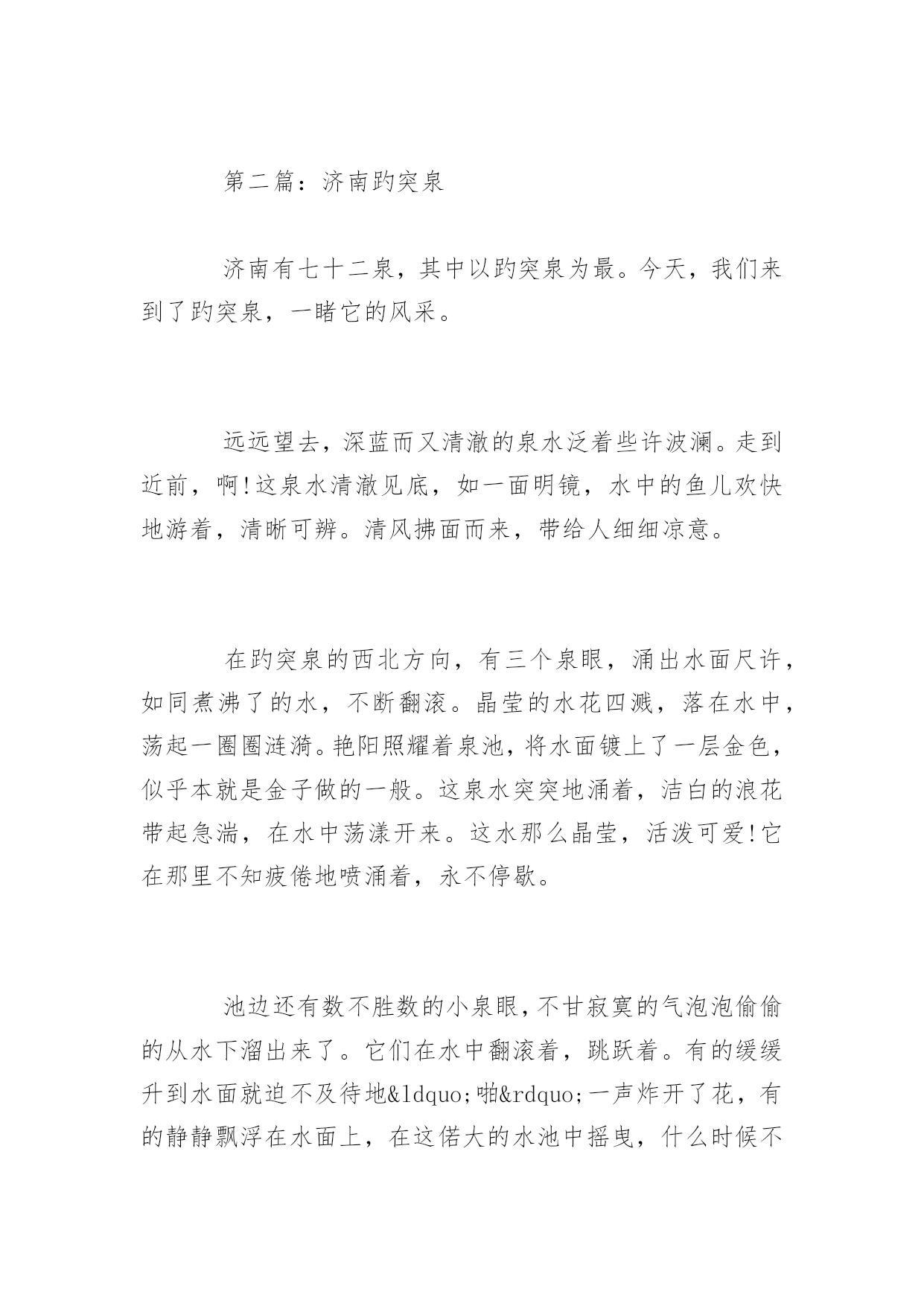 第二篇：济南趵突泉

济南有七十二泉，其中以趵突泉为最。今天，我们来到了趵突泉，一睹它的风采。

远远望去，深蓝而又清澈的泉水泛着些许波澜。走到近前，啊!这泉水清澈见底，如一面明镜，水中的鱼儿欢快地游着，清晰可辨。清风拂面而来，带给人细细凉意。

在趵突泉的西北方向，有三个泉眼，涌出水面尺许，如同煮沸了的水，不断翻滚。晶莹的水花四溅，落在水中，荡起一圈圈涟漪。艳阳照耀着泉池，将水面镀上了一层金色，似乎本就是金子做的一般。这泉水突突地涌着，洁白的浪花带起急湍，在水中荡漾开来。这水那么晶莹，活泼可爱!它在那里不知疲倦地喷涌着，永不停歇。

池边还有数不胜数的小泉眼，不甘寂寞的气泡泡偷偷的从水下溜出来了。它们在水中翻滚着，跳跃着。有的缓缓升到水面就迫不及待地&ldquo;啪&rdquo;一声炸开了花，有的静静飘浮在水面上，在这偌大的水池中摇曳，什么时候不